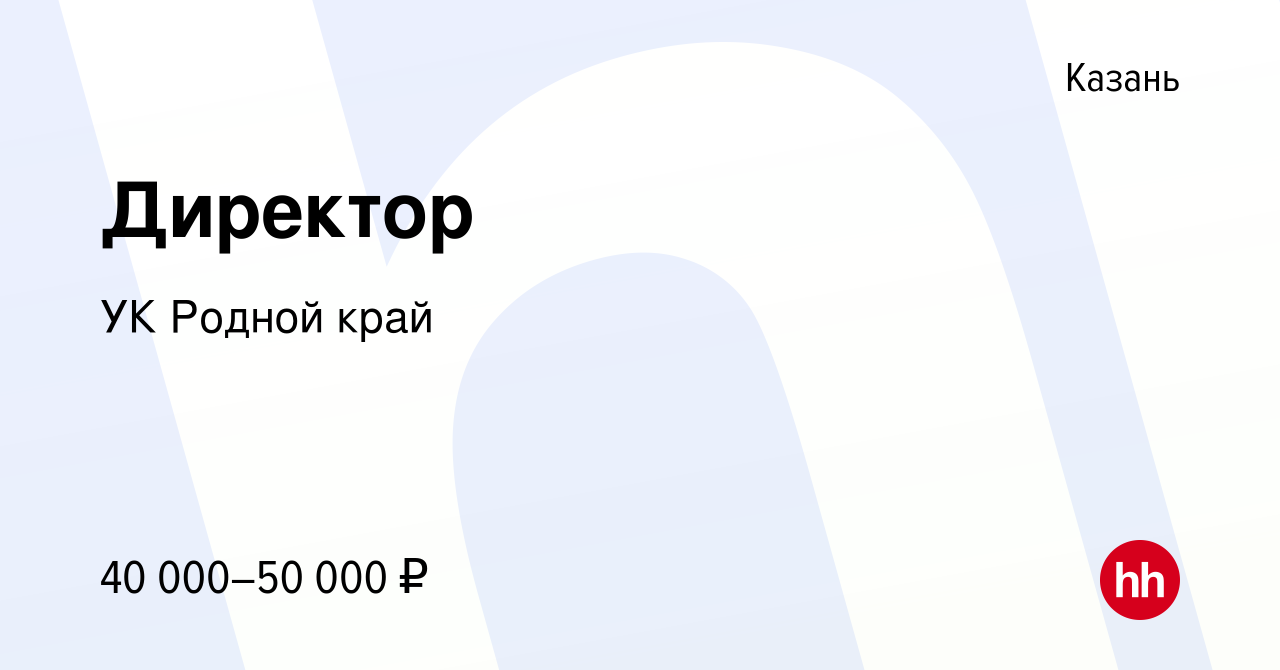 Казань

Директор

УК Родной край

40 000–50 000 ₽

hh